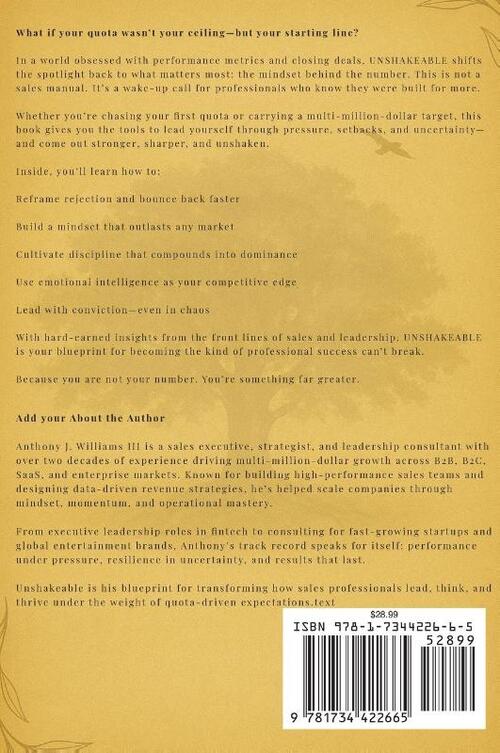 What if your quota wasn't your ceiling—but your starting line?

In a world obsessed with performance metrics and closing deals, UNSHAKEABLE shifts the spotlight back to what matters most: the mindset behind the number. This is not a sales manual. It's a wake-up call for professionals who know they were built for more.

Whether you're chasing your first quota or carrying a multi-million-dollar target, this book gives you the tools to lead yourself through pressure, setbacks, and uncertainty—and come out stronger, sharper, and unshaken.

Inside, you'll learn how to:

Reframe rejection and bounce back faster

Build a mindset that outlasts any market

Cultivate discipline that compounds into dominance

Use emotional intelligence as your competitive edge

Lead with conviction—even in chaos

With hard-earned insights from the front lines of sales and leadership, UNSHAKEABLE is your blueprint for becoming the kind of professional success can't break.

Because you are not your number. You're something far greater.

Add your About the Author

Anthony J. Williams III is a sales executive, strategist, and leadership consultant with over two decades of experience driving multi-million-dollar growth across B2B, B2C, SaaS, and enterprise markets. Known for building high-performance sales teams and designing data-driven revenue strategies, he's helped scale companies through mindset, momentum, and operational mastery.

From executive leadership roles in fintech to consulting for fast-growing startups and global entertainment brands, Anthony's track record speaks for itself: performance under pressure, resilience in uncertainty, and results that last.

Unshakeable is his blueprint for transforming how sales professionals lead, think, and thrive under the weight of quota-driven expectations.text

$28.99

ISBN 978-1-7344226-6-5

52899

9 781734 422665